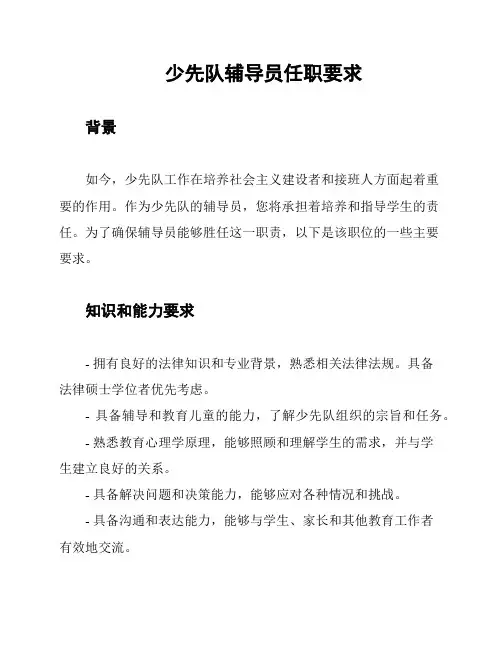 少先队辅导员任职要求

背景

如今，少先队工作在培养社会主义建设者和接班人方面起着重要的作用。作为少先队的辅导员，您将承担着培养和指导学生的责任。为了确保辅导员能够胜任这一职责，以下是该职位的一些主要要求。

知识和能力要求

- 拥有良好的法律知识和专业背景，熟悉相关法律法规。具备法律硕士学位者优先考虑。

- 具备辅导和教育儿童的能力，了解少先队组织的宗旨和任务。

- 熟悉教育心理学原理，能够照顾和理解学生的需求，并与学生建立良好的关系。

- 具备解决问题和决策能力，能够应对各种情况和挑战。

- 具备沟通和表达能力，能够与学生、家长和其他教育工作者有效地交流。